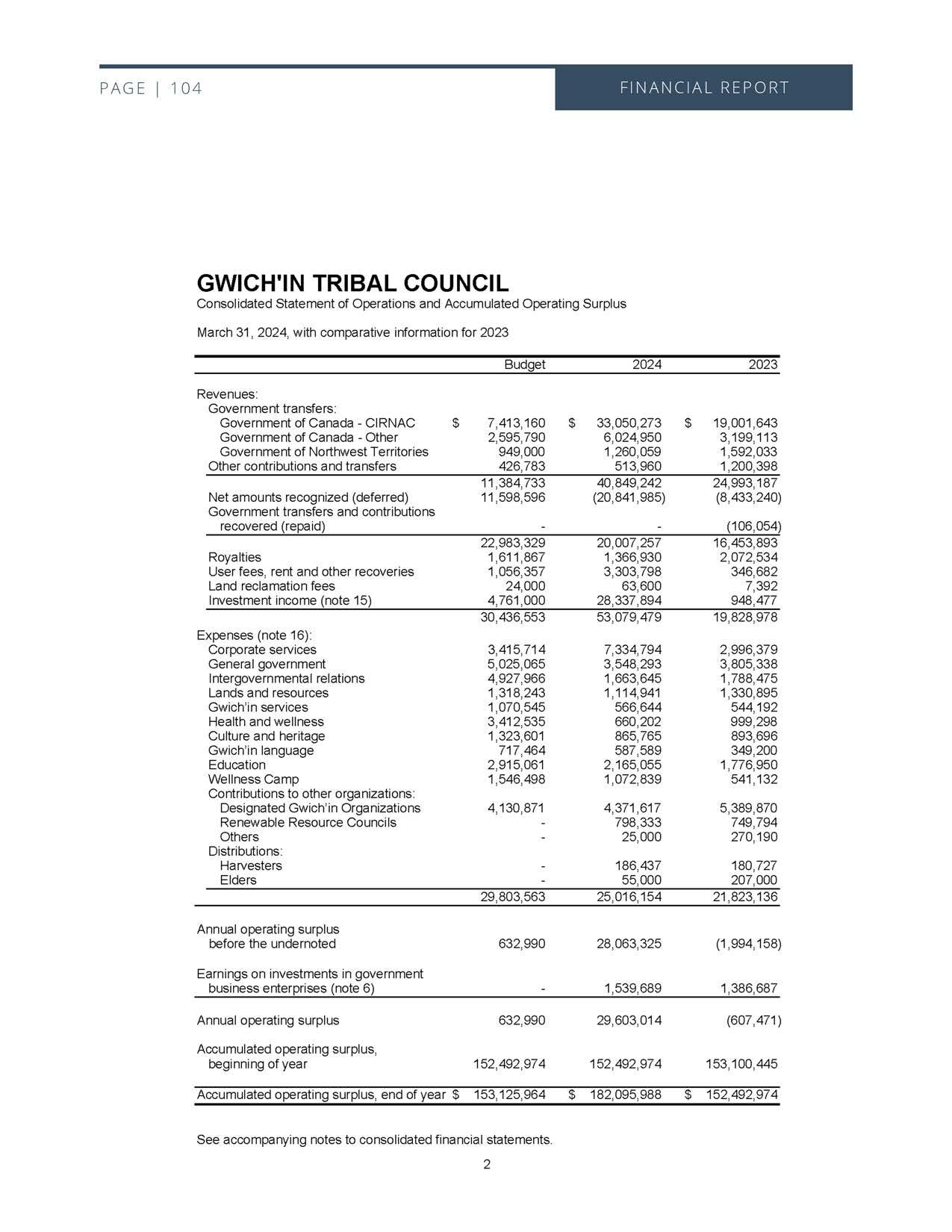 PAGE | 104

FINANCIAL REPORT

GWICH'IN TRIBAL COUNCIL

Consolidated Statement of Operations and Accumulated Operating Surplus

March 31, 2024, with comparative information for 2023

| | Budget | 2024 | 2023 |
|---|---|---|---|
| Revenues: | | | |
| Government transfers: | | | |
| Government of Canada - CIRNAC | $ 7,413,160 | $ 33,050,273 | $ 19,001,643 |
| Government of Canada - Other | 2,595,790 | 6,024,950 | 3,199,113 |
| Government of Northwest Territories | 949,000 | 1,260,059 | 1,592,033 |
| Other contributions and transfers | 426,783 | 513,960 | 1,200,398 |
| | 11,384,733 | 40,849,242 | 24,993,187 |
| Net amounts recognized (deferred) | 11,598,596 | (20,841,985) | (8,433,240) |
| Government transfers and contributions recovered (repaid) | - | - | (106,054) |
| | 22,983,329 | 20,007,257 | 16,453,893 |
| Royalties | 1,611,867 | 1,366,930 | 2,072,534 |
| User fees, rent and other recoveries | 1,056,357 | 3,303,798 | 346,682 |
| Land reclamation fees | 24,000 | 63,600 | 7,392 |
| Investment income (note 15) | 4,761,000 | 28,337,894 | 948,477 |
| | 30,436,553 | 53,079,479 | 19,828,978 |
| Expenses (note 16): | | | |
| Corporate services | 3,415,714 | 7,334,794 | 2,996,379 |
| General government | 5,025,065 | 3,548,293 | 3,805,338 |
| Intergovernmental relations | 4,927,966 | 1,663,645 | 1,788,475 |
| Lands and resources | 1,318,243 | 1,114,941 | 1,330,895 |
| Gwich'in services | 1,070,545 | 566,644 | 544,192 |
| Health and wellness | 3,412,535 | 660,202 | 999,298 |
| Culture and heritage | 1,323,601 | 865,765 | 893,696 |
| Gwich'in language | 717,464 | 587,589 | 349,200 |
| Education | 2,915,061 | 2,165,055 | 1,776,950 |
| Wellness Camp | 1,546,498 | 1,072,839 | 541,132 |
| Contributions to other organizations: | | | |
| Designated Gwich'in Organizations | 4,130,871 | 4,371,617 | 5,389,870 |
| Renewable Resource Councils | - | 798,333 | 749,794 |
| Others | - | 25,000 | 270,190 |
| Distributions: | | | |
| Harvesters | - | 186,437 | 180,727 |
| Elders | - | 55,000 | 207,000 |
| | 29,803,563 | 25,016,154 | 21,823,136 |
| Annual operating surplus before the undernoted | 632,990 | 28,063,325 | (1,994,158) |
| Earnings on investments in government business enterprises (note 6) | - | 1,539,689 | 1,386,687 |
| Annual operating surplus | 632,990 | 29,603,014 | (607,471) |
| Accumulated operating surplus, beginning of year | 152,492,974 | 152,492,974 | 153,100,445 |
| Accumulated operating surplus, end of year | $ 153,125,964 | $ 182,095,988 | $ 152,492,974 |

See accompanying notes to consolidated financial statements.

2